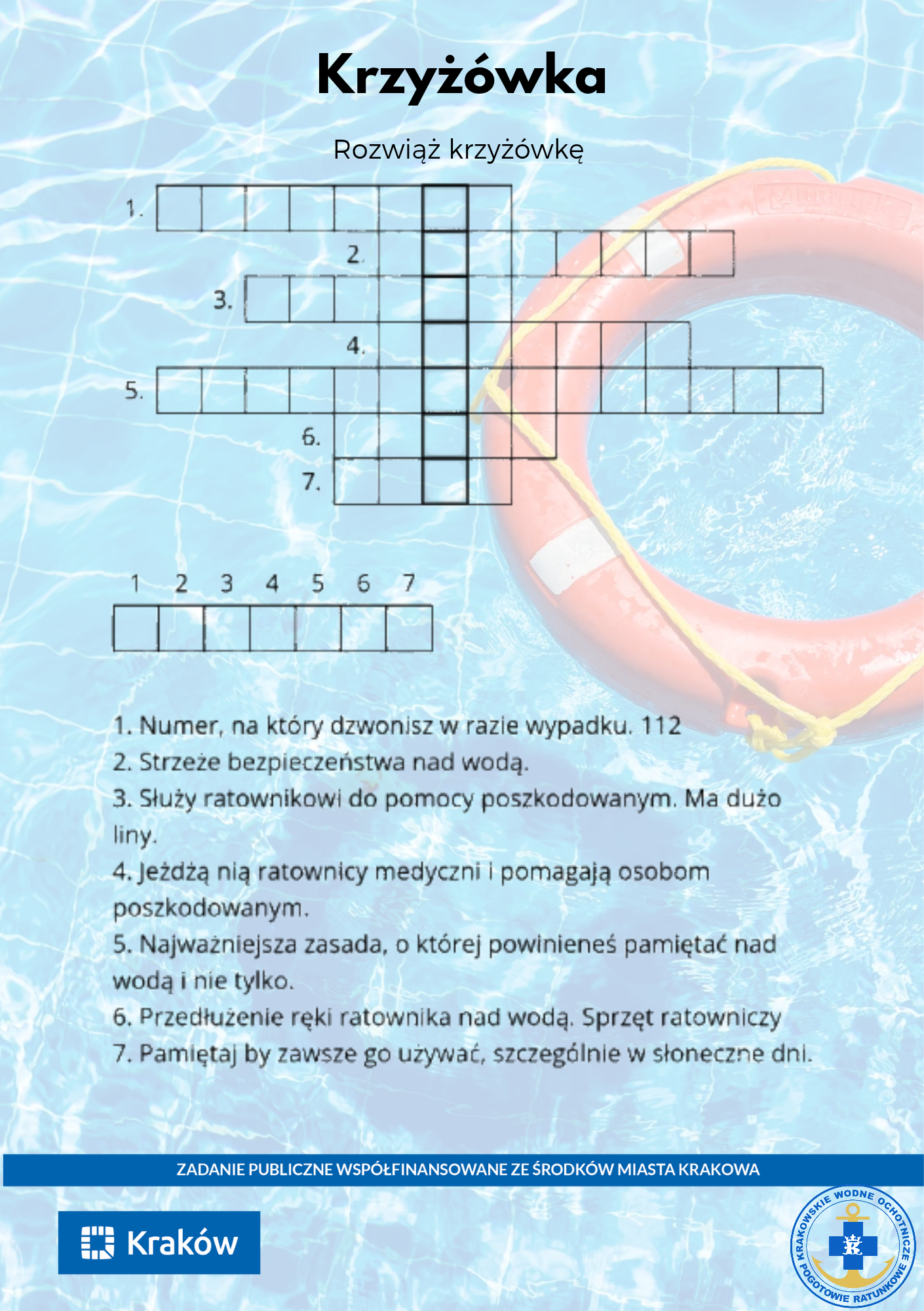 Krzyżówka

Rozwiąż krzyżówkę

1.
2.
3.
4.
5.
6.
7.

1 2 3 4 5 6 7

1. Numer, na który dzwonisz w razie wypadku. 112
2. Strzeże bezpieczeństwa nad wodą.
3. Służy ratownikowi do pomocy poszkodowanym. Ma dużo liny.
4. Jeżdżą nią ratownicy medyczni i pomagają osobom poszkodowanym.
5. Najważniejsza zasada, o której powinieneś pamiętać nad wodą i nie tylko.
6. Przedłużenie ręki ratownika nad wodą. Sprzęt ratowniczy
7. Pamiętaj by zawsze go używać, szczególnie w słoneczne dni.

ZADANIE PUBLICZNE WSPÓŁFINANSOWANE ZE ŚRODKÓW MIASTA KRAKOWA

Kraków

KRAKOWSKIE WODNE OCHOTNICZE POGOTOWIE RATUNKOWE